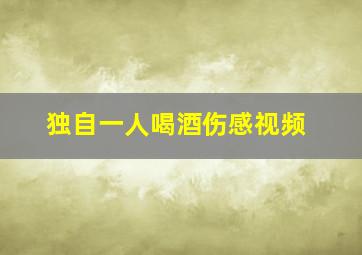 独自一人喝酒伤感视频